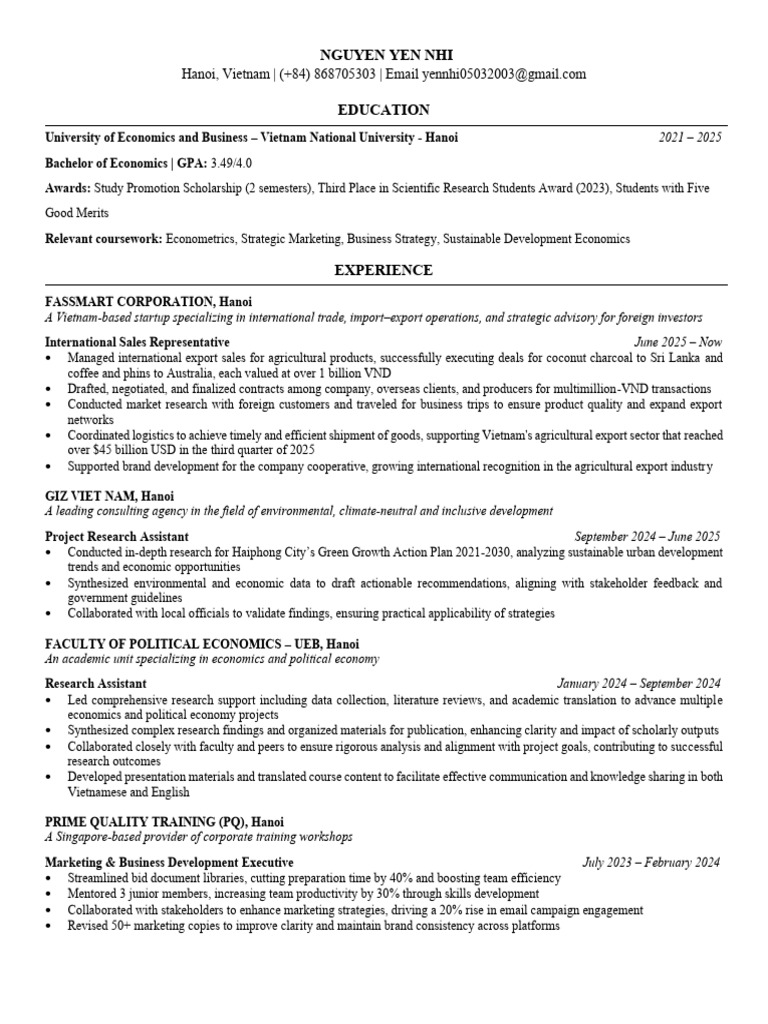 NGUYEN YEN NHI
Hanoi, Vietnam | (+84) 868705303 | Email yennhi05032003@gmail.com

EDUCATION

University of Economics and Business – Vietnam National University - Hanoi 2021 – 2025

Bachelor of Economics | GPA: 3.49/4.0

Awards: Study Promotion Scholarship (2 semesters), Third Place in Scientific Research Students Award (2023), Students with Five Good Merits

Relevant coursework: Econometrics, Strategic Marketing, Business Strategy, Sustainable Development Economics

EXPERIENCE

FASSMART CORPORATION, Hanoi
A Vietnam-based startup specializing in international trade, import–export operations, and strategic advisory for foreign investors

International Sales Representative June 2025 – Now
• Managed international export sales for agricultural products, successfully executing deals for coconut charcoal to Sri Lanka and coffee and phins to Australia, each valued at over 1 billion VND
• Drafted, negotiated, and finalized contracts among company, overseas clients, and producers for multimillion-VND transactions
• Conducted market research with foreign customers and traveled for business trips to ensure product quality and expand export networks
• Coordinated logistics to achieve timely and efficient shipment of goods, supporting Vietnam's agricultural export sector that reached over $45 billion USD in the third quarter of 2025
• Supported brand development for the company cooperative, growing international recognition in the agricultural export industry

GIZ VIET NAM, Hanoi
A leading consulting agency in the field of environmental, climate-neutral and inclusive development

Project Research Assistant September 2024 – June 2025
• Conducted in-depth research for Haiphong City's Green Growth Action Plan 2021-2030, analyzing sustainable urban development trends and economic opportunities
• Synthesized environmental and economic data to draft actionable recommendations, aligning with stakeholder feedback and government guidelines
• Collaborated with local officials to validate findings, ensuring practical applicability of strategies

FACULTY OF POLITICAL ECONOMICS – UEB, Hanoi
An academic unit specializing in economics and political economy

Research Assistant January 2024 – September 2024
• Led comprehensive research support including data collection, literature reviews, and academic translation to advance multiple economics and political economy projects
• Synthesized complex research findings and organized materials for publication, enhancing clarity and impact of scholarly outputs
• Collaborated closely with faculty and peers to ensure rigorous analysis and alignment with project goals, contributing to successful research outcomes
• Developed presentation materials and translated course content to facilitate effective communication and knowledge sharing in both Vietnamese and English

PRIME QUALITY TRAINING (PQ), Hanoi
A Singapore-based provider of corporate training workshops

Marketing & Business Development Executive July 2023 – February 2024
• Streamlined bid document libraries, cutting preparation time by 40% and boosting team efficiency
• Mentored 3 junior members, increasing team productivity by 30% through skills development
• Collaborated with stakeholders to enhance marketing strategies, driving a 20% rise in email campaign engagement
• Revised 50+ marketing copies to improve clarity and maintain brand consistency across platforms